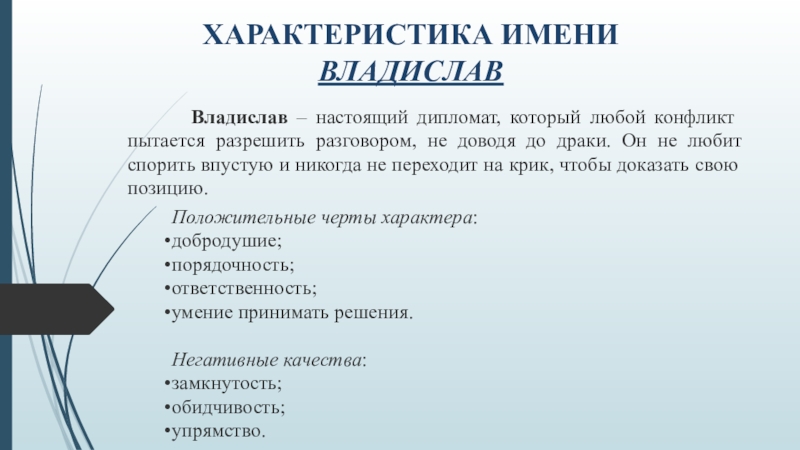 ХАРАКТЕРИСТИКА ИМЕНИ
ВЛАДИСЛАВ

Владислав – настоящий дипломат, который любой конфликт пытается разрешить разговором, не доводя до драки. Он не любит спорить впустую и никогда не переходит на крик, чтобы доказать свою позицию.

Положительные черты характера:
•добродушие;
•порядочность;
•ответственность;
•умение принимать решения.

Негативные качества:
•замкнутость;
•обидчивость;
•упрямство.